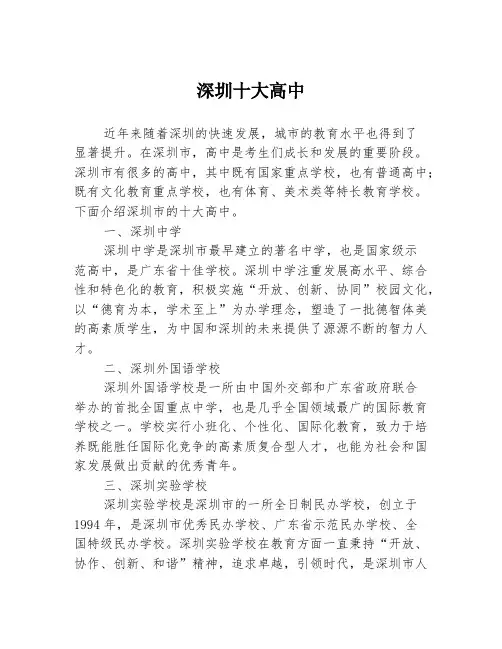 深圳十大高中

近年来随着深圳的快速发展，城市的教育水平也得到了显著提升。在深圳市，高中是考生们成长和发展的重要阶段。深圳市有很多的高中，其中既有国家重点学校，也有普通高中；既有文化教育重点学校，也有体育、美术类等特长教育学校。下面介绍深圳市的十大高中。

一、深圳中学

深圳中学是深圳市最早建立的著名中学，也是国家级示范高中，是广东省十佳学校。深圳中学注重发展高水平、综合性和特色化的教育，积极实施“开放、创新、协同”校园文化，以“德育为本，学术至上”为办学理念，塑造了一批德智体美的高素质学生，为中国和深圳的未来提供了源源不断的智力人才。

二、深圳外国语学校

深圳外国语学校是一所由中国外交部和广东省政府联合举办的首批全国重点中学，也是几乎全国领域最广的国际教育学校之一。学校实行小班化、个性化、国际化教育，致力于培养既能胜任国际化竞争的高素质复合型人才，也能为社会和国家发展做出贡献的优秀青年。

三、深圳实验学校

深圳实验学校是深圳市的一所全日制民办学校，创立于1994年，是深圳市优秀民办学校、广东省示范民办学校、全国特级民办学校。深圳实验学校在教育方面一直秉持“开放、协作、创新、和谐”精神，追求卓越，引领时代，是深圳市人